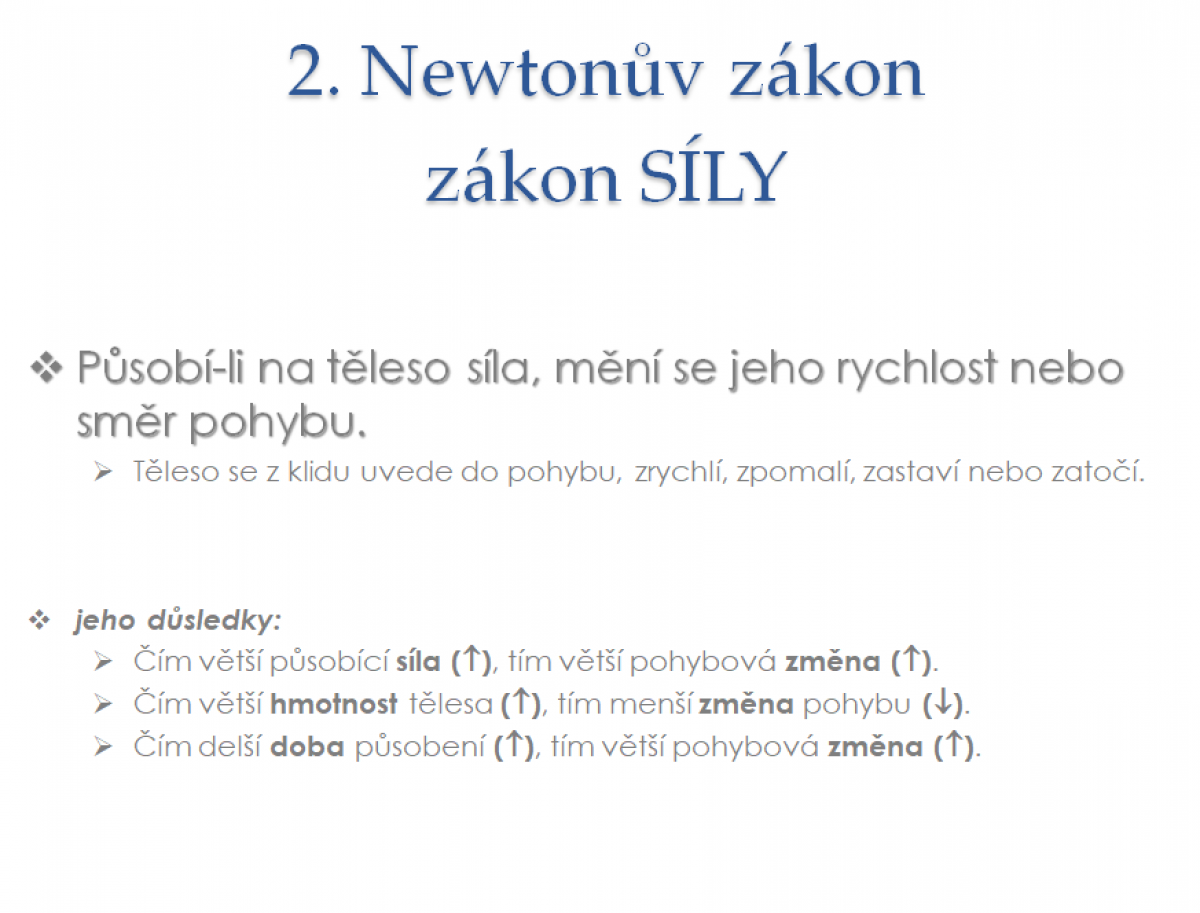 2. Newtonův zákon
zákon SÍLY

❖ Působí-li na těleso síla, mění se jeho rychlost nebo směr pohybu.
➢ Těleso se z klidu uvede do pohybu, zrychlí, zpomalí, zastaví nebo zatočí.

❖ jeho důsledky:
➢ Čím větší působící síla (↑), tím větší pohybová změna (↑).
➢ Čím větší hmotnost tělesa (↑), tím menší změna pohybu (↓).
➢ Čím delší doba působení (↑), tím větší pohybová změna (↑).